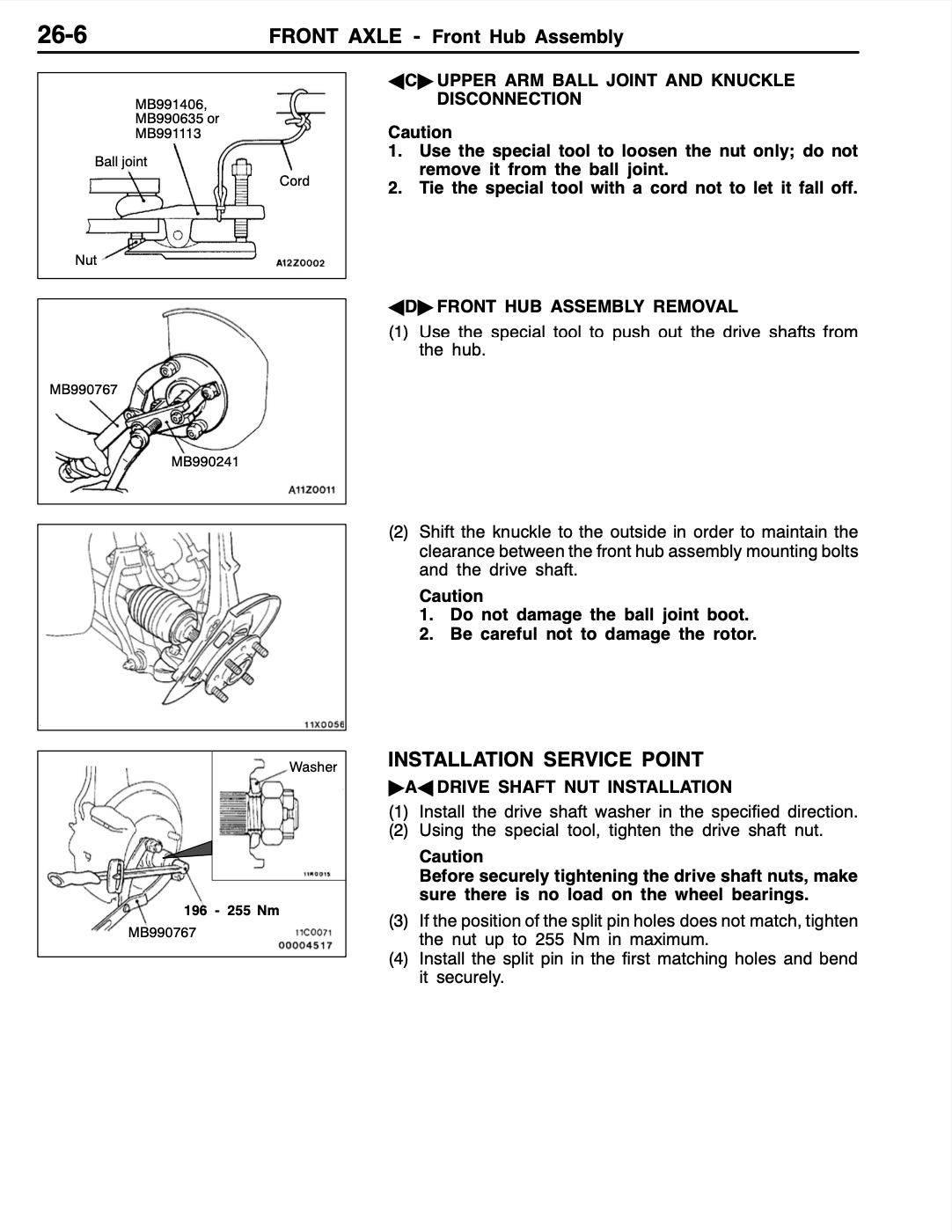 26-6 FRONT AXLE - Front Hub Assembly

MB991406, MB990635 or MB991113
Ball joint
Cord
Nut
A12Z0002

◀C▶ UPPER ARM BALL JOINT AND KNUCKLE DISCONNECTION

Caution
1. Use the special tool to loosen the nut only; do not remove it from the ball joint.
2. Tie the special tool with a cord not to let it fall off.

MB990767
MB990241
A11Z0011

◀D▶ FRONT HUB ASSEMBLY REMOVAL
(1) Use the special tool to push out the drive shafts from the hub.

11X0056

(2) Shift the knuckle to the outside in order to maintain the clearance between the front hub assembly mounting bolts and the drive shaft.

Caution
1. Do not damage the ball joint boot.
2. Be careful not to damage the rotor.

Washer
11R0015
196 - 255 Nm
MB990767
11C0071
00004517

INSTALLATION SERVICE POINT
▶A◀ DRIVE SHAFT NUT INSTALLATION
(1) Install the drive shaft washer in the specified direction.
(2) Using the special tool, tighten the drive shaft nut.

Caution
Before securely tightening the drive shaft nuts, make sure there is no load on the wheel bearings.

(3) If the position of the split pin holes does not match, tighten the nut up to 255 Nm in maximum.
(4) Install the split pin in the first matching holes and bend it securely.